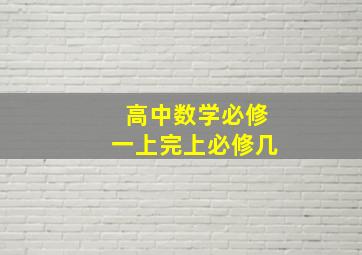 高中数学必修
一上完上必修几